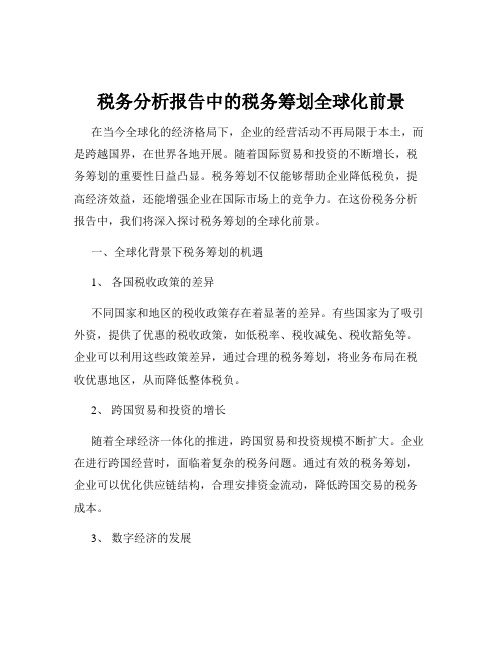 税务分析报告中的税务筹划全球化前景

在当今全球化的经济格局下，企业的经营活动不再局限于本土，而是跨越国界，在世界各地开展。随着国际贸易和投资的不断增长，税务筹划的重要性日益凸显。税务筹划不仅能够帮助企业降低税负，提高经济效益，还能增强企业在国际市场上的竞争力。在这份税务分析报告中，我们将深入探讨税务筹划的全球化前景。

一、全球化背景下税务筹划的机遇

1、 各国税收政策的差异

不同国家和地区的税收政策存在着显著的差异。有些国家为了吸引外资，提供了优惠的税收政策，如低税率、税收减免、税收豁免等。企业可以利用这些政策差异，通过合理的税务筹划，将业务布局在税收优惠地区，从而降低整体税负。

2、 跨国贸易和投资的增长

随着全球经济一体化的推进，跨国贸易和投资规模不断扩大。企业在进行跨国经营时，面临着复杂的税务问题。通过有效的税务筹划，企业可以优化供应链结构，合理安排资金流动，降低跨国交易的税务成本。

3、 数字经济的发展